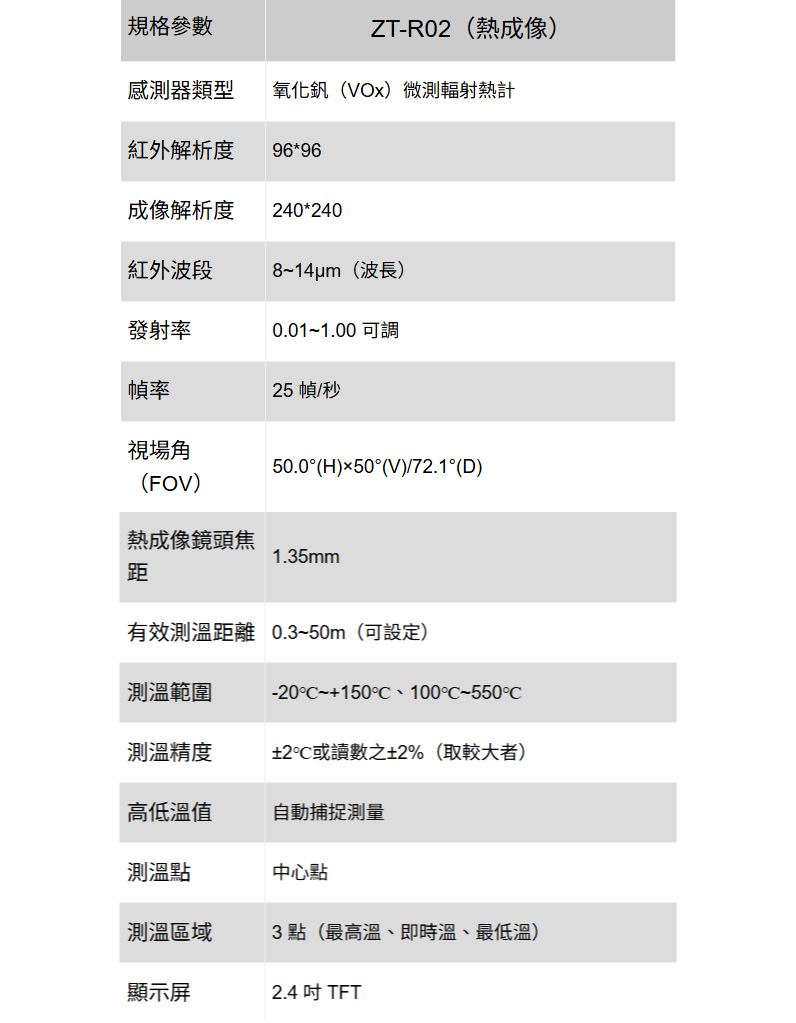 | 規格參數 | ZT-R02（熱成像） |
|---|---|
| 感測器類型 | 氧化釩（VOx）微測輻射熱計 |
| 紅外解析度 | 96*96 |
| 成像解析度 | 240*240 |
| 紅外波段 | 8~14μm（波長） |
| 發射率 | 0.01~1.00 可調 |
| 幀率 | 25 幀/秒 |
| 視場角（FOV） | 50.0°(H)×50°(V)/72.1°(D) |
| 熱成像鏡頭焦距 | 1.35mm |
| 有效測溫距離 | 0.3~50m（可設定） |
| 測溫範圍 | -20℃~+150℃、100℃~550℃ |
| 測溫精度 | ±2℃或讀數之±2%（取較大者） |
| 高低溫值 | 自動捕捉測量 |
| 測溫點 | 中心點 |
| 測溫區域 | 3 點（最高溫、即時溫、最低溫） |
| 顯示屏 | 2.4 吋 TFT |